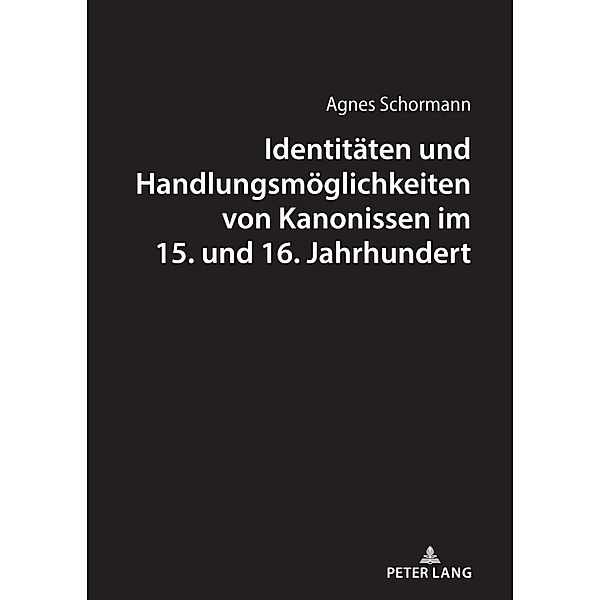 Agnes Schormann

Identitäten und Handlungsmöglichkeiten von Kanonissen im 15. und 16. Jahrhundert

PETER LANG